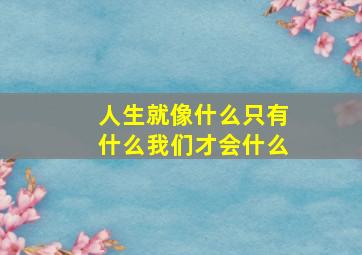 人生就像什么只有什么我们才会什么